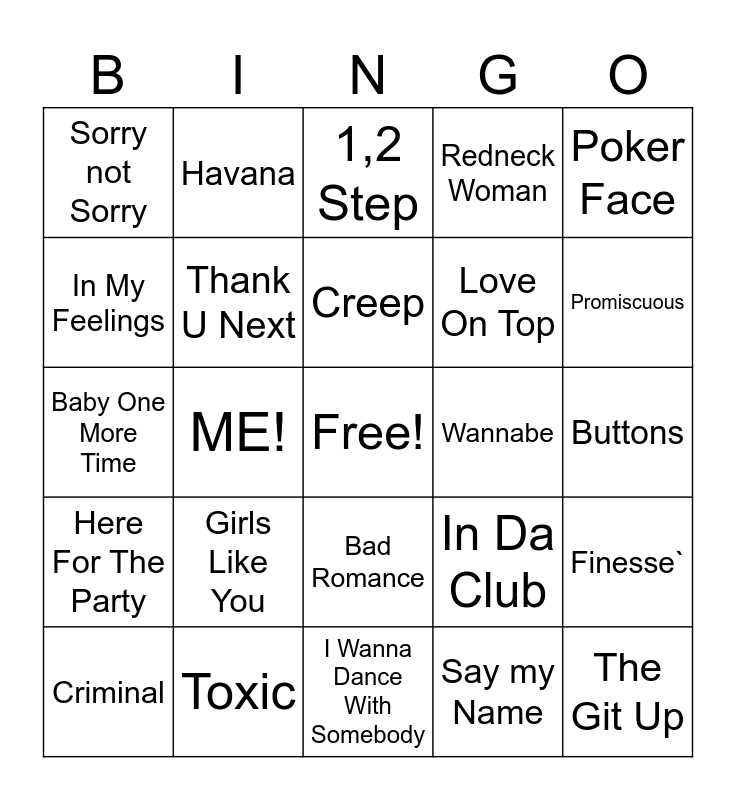 | B | I | N | G | O |
|---|---|---|---|---|
| Sorry not Sorry | Havana | 1,2 Step | Redneck Woman | Poker Face |
| In My Feelings | Thank U Next | Creep | Love On Top | Promiscuous |
| Baby One More Time | ME! | Free! | Wannabe | Buttons |
| Here For The Party | Girls Like You | Bad Romance | In Da Club | Finesse` |
| Criminal | Toxic | I Wanna Dance With Somebody | Say my Name | The Git Up |